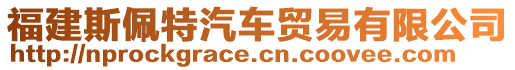 福建斯佩特汽车贸易有限公司
http://nprockgrace.cn.coovee.com